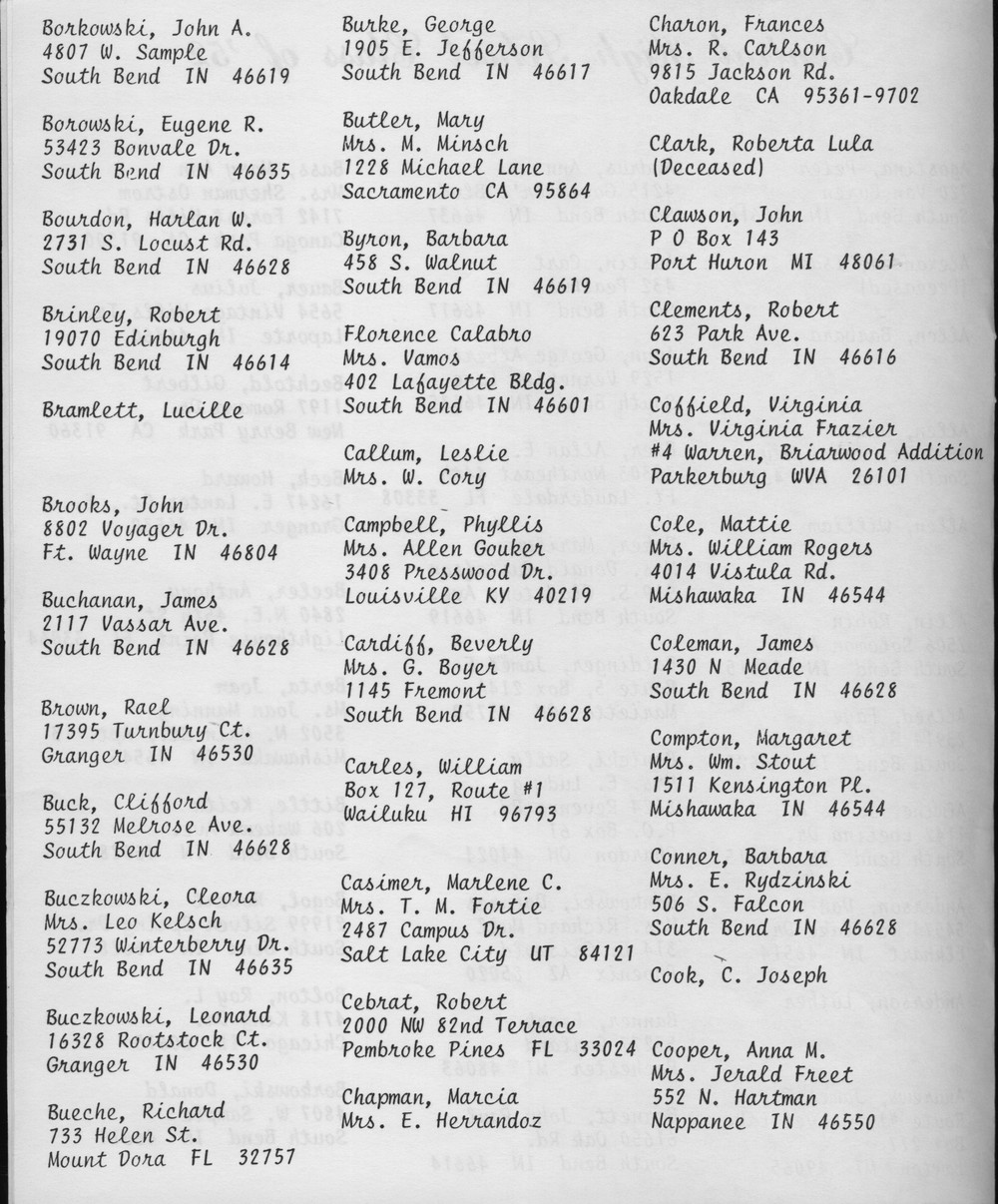 Borkowski, John A.
4807 W. Sample
South Bend IN 46619

Borowski, Eugene R.
53423 Bonvale Dr.
South Bend IN 46635

Bourdon, Harlan W.
2731 S. Locust Rd.
South Bend IN 46628

Brinley, Robert
19070 Edinburgh
South Bend IN 46614

Bramlett, Lucille

Brooks, John
8802 Voyager Dr.
Ft. Wayne IN 46804

Buchanan, James
2117 Vassar Ave.
South Bend IN 46628

Brown, Rael
17395 Turnbury Ct.
Granger IN 46530

Buck, Clifford
55132 Melrose Ave.
South Bend IN 46628

Buczkowski, Cleora
Mrs. Leo Kelsch
52773 Winterberry Dr.
South Bend IN 46635

Buczkowski, Leonard
16328 Rootstock Ct.
Granger IN 46530

Bueche, Richard
733 Helen St.
Mount Dora FL 32757

Burke, George
1905 E. Jefferson
South Bend IN 46617

Butler, Mary
Mrs. M. Minsch
1228 Michael Lane
Sacramento CA 95864

Byron, Barbara
458 S. Walnut
South Bend IN 46619

Florence Calabro
Mrs. Vamos
402 Lafayette Bldg.
South Bend IN 46601

Callum, Leslie
Mrs. W. Cory

Campbell, Phyllis
Mrs. Allen Gouker
3408 Presswood Dr.
Louisville KY 40219

Cardiff, Beverly
Mrs. G. Boyer
1145 Fremont
South Bend IN 46628

Carles, William
Box 127, Route #1
Wailuku HI 96793

Casimer, Marlene C.
Mrs. T. M. Fortie
2487 Campus Dr.
Salt Lake City UT 84121

Cebrat, Robert
2000 NW 82nd Terrace
Pembroke Pines FL 33024

Chapman, Marcia
Mrs. E. Herrandoz

Charon, Frances
Mrs. R. Carlson
9815 Jackson Rd.
Oakdale CA 95361-9702

Clark, Roberta Lula
(Deceased)

Clawson, John
P O Box 143
Port Huron MI 48061

Clements, Robert
623 Park Ave.
South Bend IN 46616

Coffield, Virginia
Mrs. Virginia Frazier
#4 Warren, Briarwood Addition
Parkerburg WVA 26101

Cole, Mattie
Mrs. William Rogers
4014 Vistula Rd.
Mishawaka IN 46544

Coleman, James
1430 N Meade
South Bend IN 46628

Compton, Margaret
Mrs. Wm. Stout
1511 Kensington Pl.
Mishawaka IN 46544

Conner, Barbara
Mrs. E. Rydzinski
506 S. Falcon
South Bend IN 46628

Cook, C. Joseph

Cooper, Anna M.
Mrs. Jerald Freet
552 N. Hartman
Nappanee IN 46550